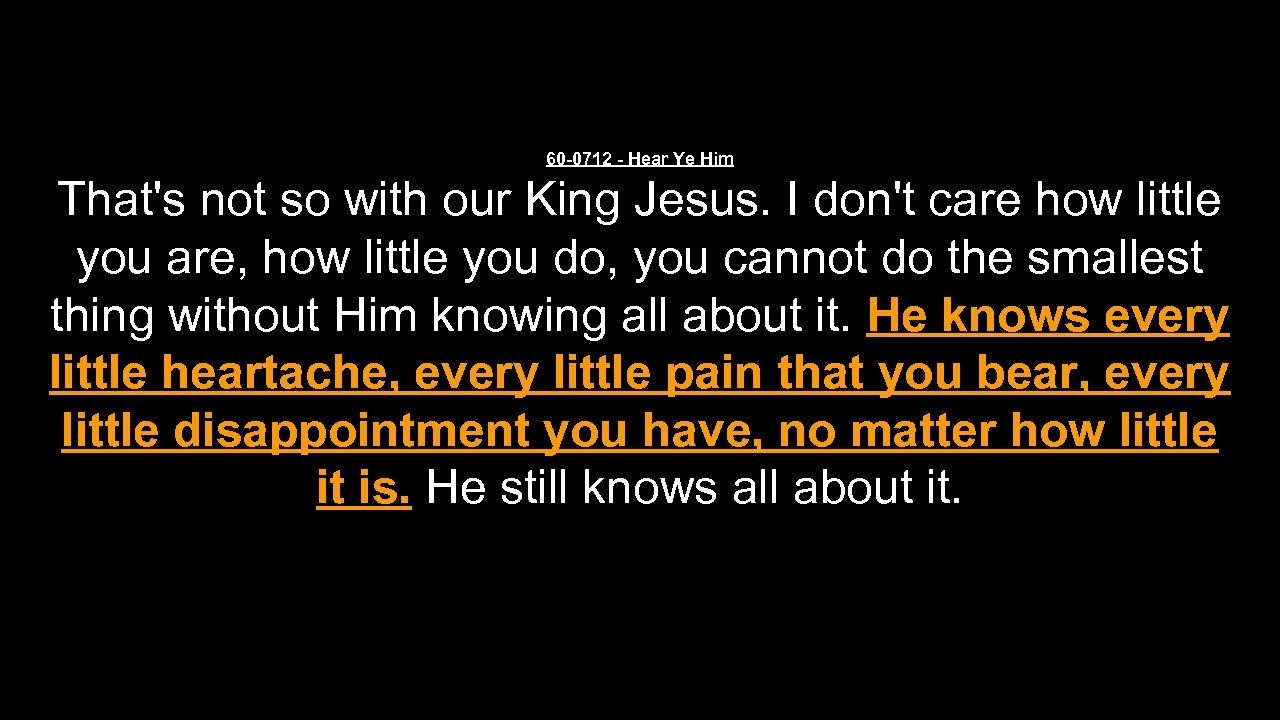 60-0712 - Hear Ye Him

That's not so with our King Jesus. I don't care how little you are, how little you do, you cannot do the smallest thing without Him knowing all about it. He knows every little heartache, every little pain that you bear, every little disappointment you have, no matter how little it is. He still knows all about it.